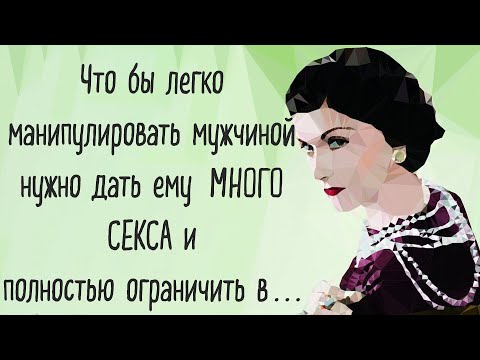 Что бы легко манипулировать мужчиной нужно дать ему МНОГО СЕКСА и полностью ограничить в...